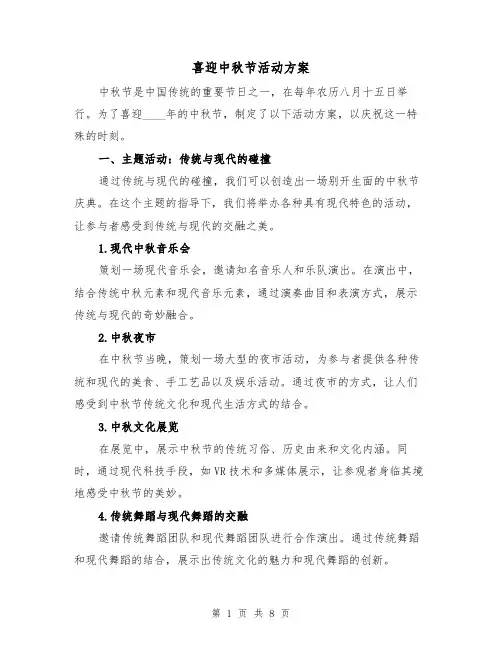 喜迎中秋节活动方案

中秋节是中国传统的重要节日之一，在每年农历八月十五日举行。为了喜迎____年的中秋节，制定了以下活动方案，以庆祝这一特殊的时刻。

一、主题活动：传统与现代的碰撞

通过传统与现代的碰撞，我们可以创造出一场别开生面的中秋节庆典。在这个主题的指导下，我们将举办各种具有现代特色的活动，让参与者感受到传统与现代的交融之美。

1.现代中秋音乐会

策划一场现代音乐会，邀请知名音乐人和乐队演出。在演出中，结合传统中秋元素和现代音乐元素，通过演奏曲目和表演方式，展示传统与现代的奇妙融合。

2.中秋夜市

在中秋节当晚，策划一场大型的夜市活动，为参与者提供各种传统和现代的美食、手工艺品以及娱乐活动。通过夜市的方式，让人们感受到中秋节传统文化和现代生活方式的结合。

3.中秋文化展览

在展览中，展示中秋节的传统习俗、历史由来和文化内涵。同时，通过现代科技手段，如VR技术和多媒体展示，让参观者身临其境地感受中秋节的美妙。

4.传统舞蹈与现代舞蹈的交融

邀请传统舞蹈团队和现代舞蹈团队进行合作演出。通过传统舞蹈和现代舞蹈的结合，展示出传统文化的魅力和现代舞蹈的创新。

第 1 页 共 8 页